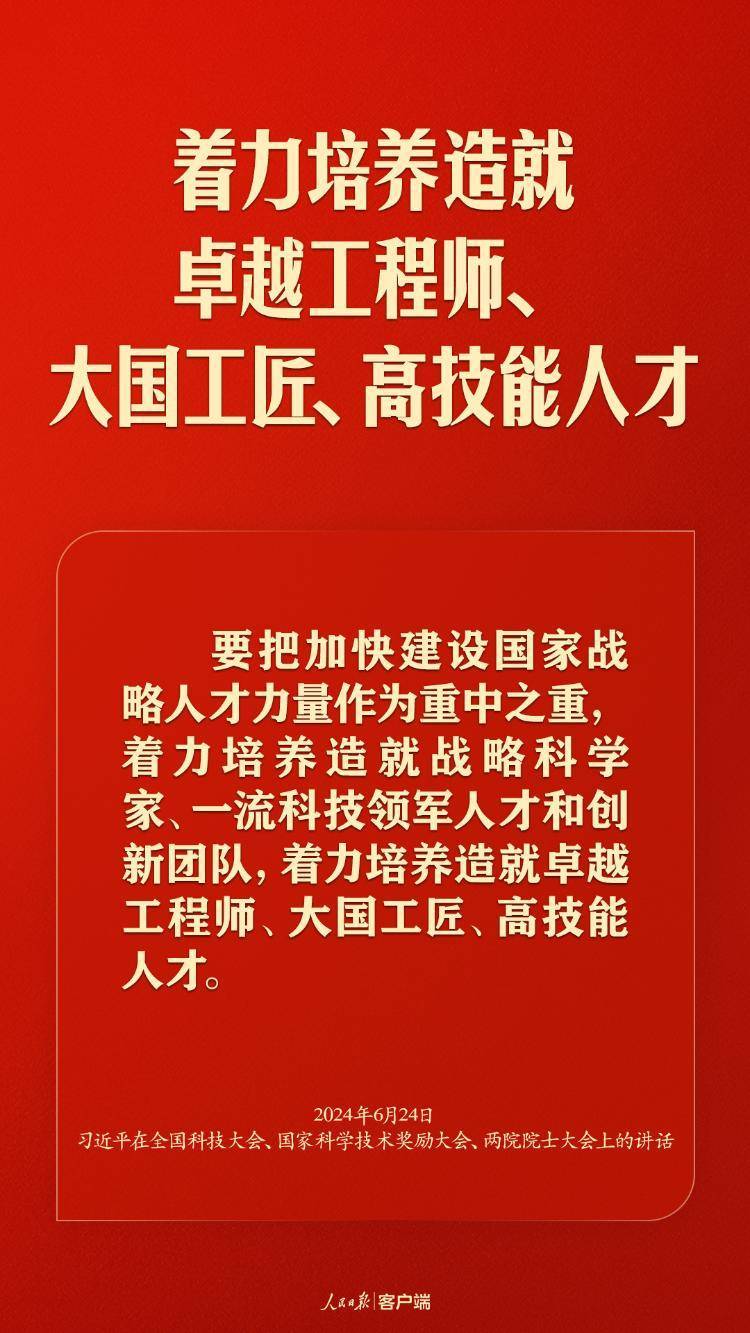 着力培养造就
卓越工程师、
大国工匠、高技能人才

要把加快建设国家战略人才力量作为重中之重，着力培养造就战略科学家、一流科技领军人才和创新团队，着力培养造就卓越工程师、大国工匠、高技能人才。

2024年6月24日
习近平在全国科技大会、国家科学技术奖励大会、两院院士大会上的讲话

人民日报 客户端